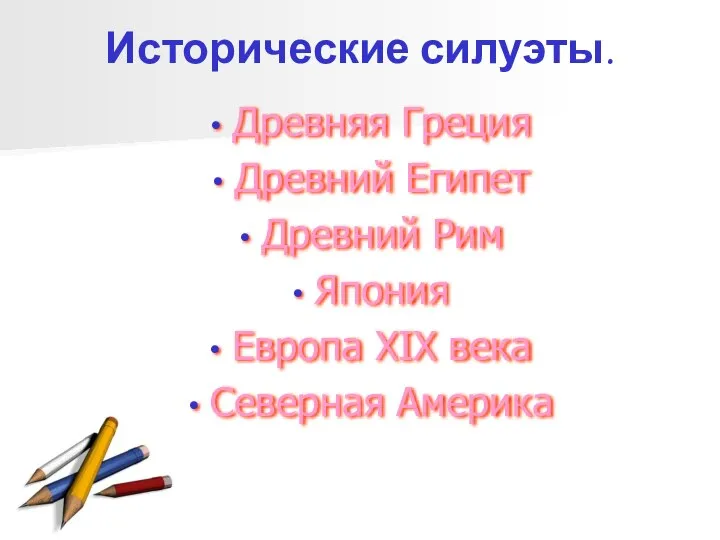 Исторические силуэты.

• Древняя Греция
• Древний Египет
• Древний Рим
• Япония
• Европа XIX века
• Северная Америка